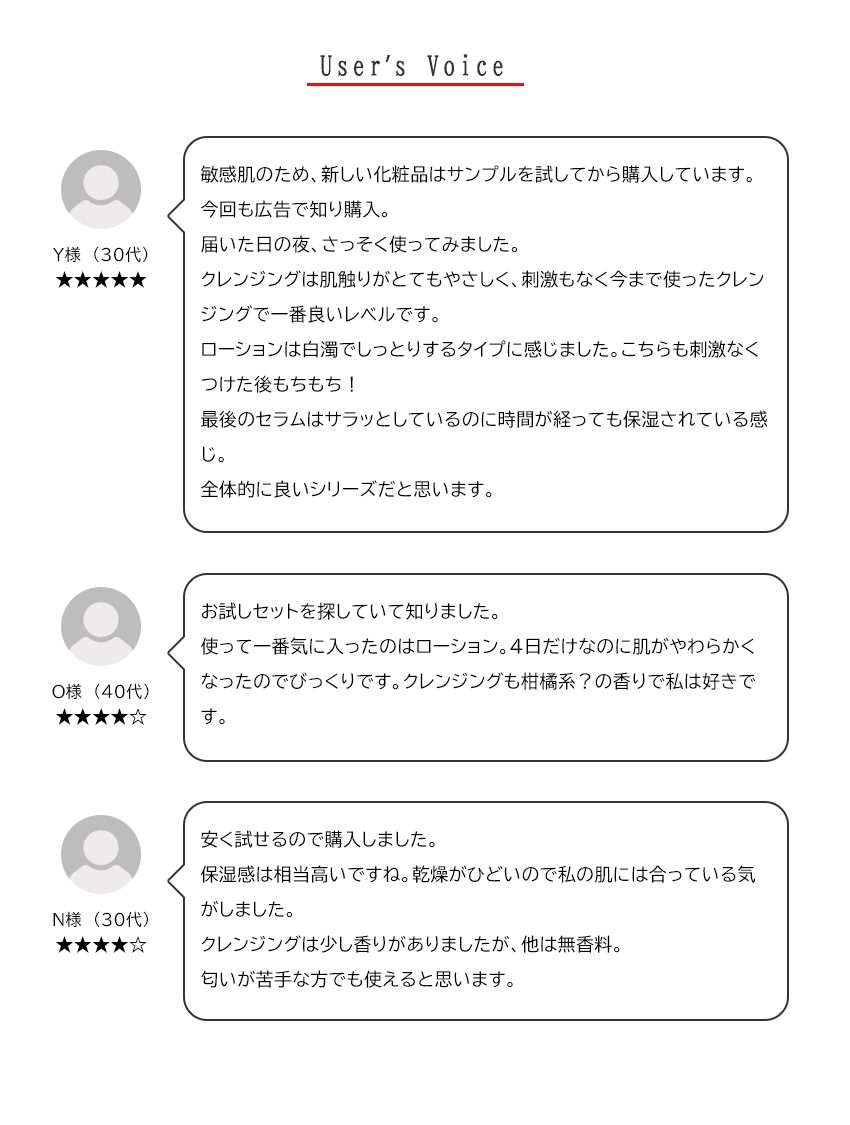 User's Voice

Y様（30代）
★★★★★

敏感肌のため、新しい化粧品はサンプルを試してから購入しています。
今回も広告で知り購入。
届いた日の夜、さっそく使ってみました。
クレンジングは肌触りがとてもやさしく、刺激もなく今まで使ったクレンジングで一番良いレベルです。
ローションは白濁でしっとりするタイプに感じました。こちらも刺激なくつけた後もちもち！
最後のセラムはサラッとしているのに時間が経っても保湿されている感じ。
全体的に良いシリーズだと思います。

O様（40代）
★★★★☆

お試しセットを探していて知りました。
使って一番気に入ったのはローション。4日だけなのに肌がやわらかくなったのでびっくりです。クレンジングも柑橘系？の香りで私は好きです。

N様（30代）
★★★★☆

安く試せるので購入しました。
保湿感は相当高いですね。乾燥がひどいので私の肌には合っている気がしました。
クレンジングは少し香りがありましたが、他は無香料。
匂いが苦手な方でも使えると思います。